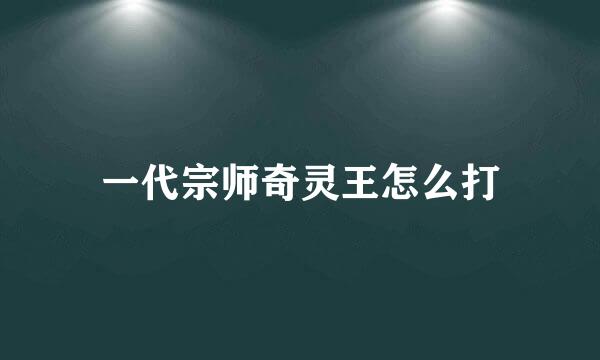 一代宗师奇灵王怎么打